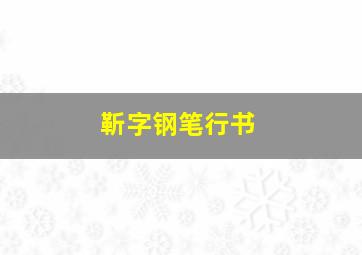 靳字钢笔行书